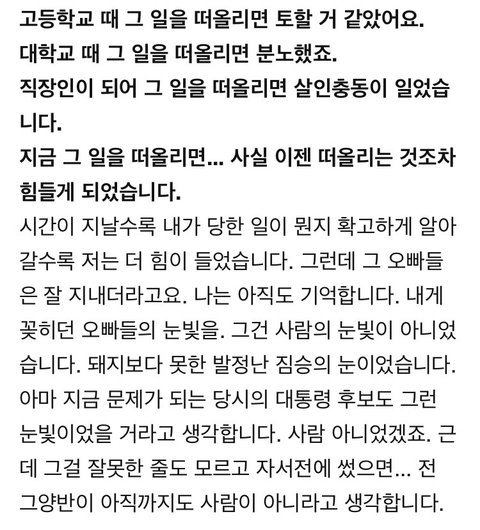 고등학교 때 그 일을 떠올리면 토할 거 같았어요.
대학교 때 그 일을 떠올리면 분노했죠.
직장인이 되어 그 일을 떠올리면 살인충동이 일었습니다.
지금 그 일을 떠올리면... 사실 이젠 떠올리는 것조차 힘들게 되었습니다.
시간이 지날수록 내가 당한 일이 뭔지 확고하게 알아갈수록 저는 더 힘이 들었습니다. 그런데 그 오빠들은 잘 지내더라고요. 나는 아직도 기억합니다. 내게 꽂히던 오빠들의 눈빛을. 그건 사람의 눈빛이 아니었습니다. 돼지보다 못한 발정난 짐승의 눈이었습니다. 아마 지금 문제가 되는 당시의 대통령 후보도 그런 눈빛이었을 거라고 생각합니다. 사람 아니었겠죠. 근데 그걸 잘못한 줄도 모르고 자서전에 썼으면... 전 그양반이 아직까지도 사람이 아니라고 생각합니다.